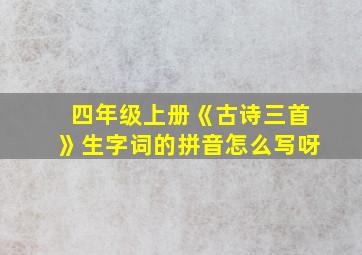 四年级上册《古诗三首》生字词的拼音怎么写呀